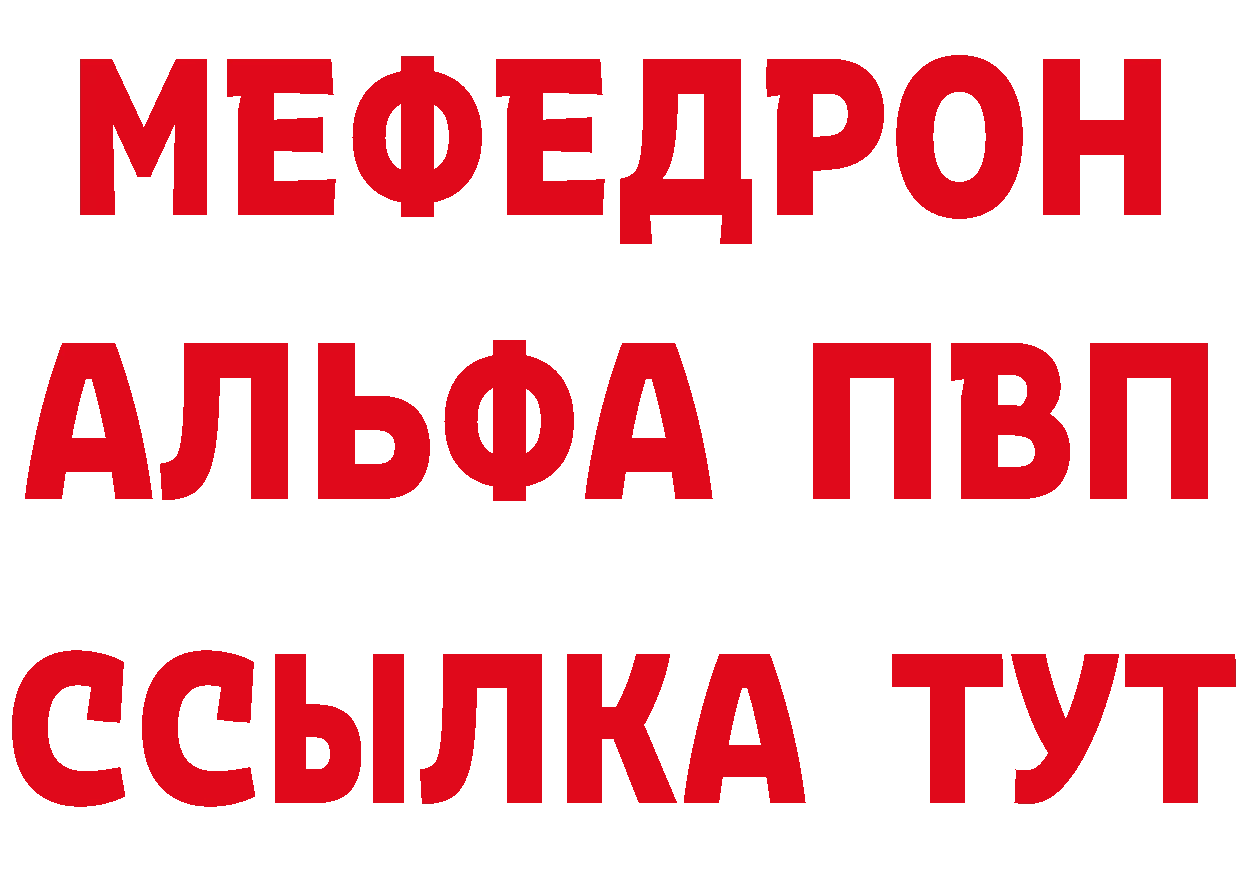 МЕФЕДРОН
АЛЬФА ПВП
ССЫЛКА ТУТ